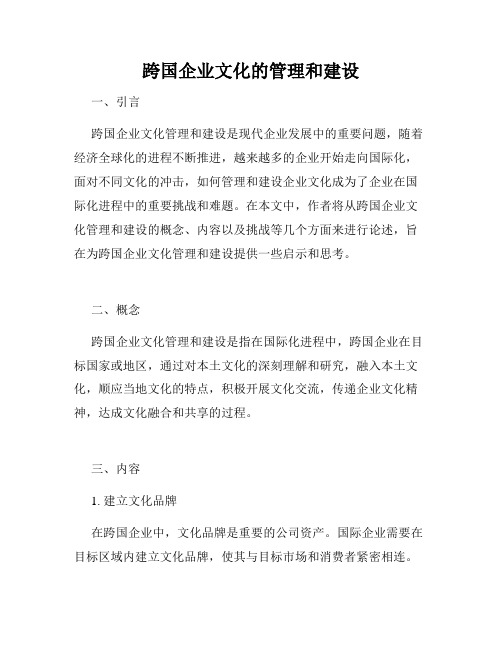 跨国企业文化的管理和建设

一、引言

跨国企业文化管理和建设是现代企业发展中的重要问题，随着经济全球化的进程不断推进，越来越多的企业开始走向国际化，面对不同文化的冲击，如何管理和建设企业文化成为了企业在国际化进程中的重要挑战和难题。在本文中，作者将从跨国企业文化管理和建设的概念、内容以及挑战等几个方面来进行论述，旨在为跨国企业文化管理和建设提供一些启示和思考。

二、概念

跨国企业文化管理和建设是指在国际化进程中，跨国企业在目标国家或地区，通过对本土文化的深刻理解和研究，融入本土文化，顺应当地文化的特点，积极开展文化交流，传递企业文化精神，达成文化融合和共享的过程。

三、内容

1. 建立文化品牌

在跨国企业中，文化品牌是重要的公司资产。国际企业需要在目标区域内建立文化品牌，使其与目标市场和消费者紧密相连。